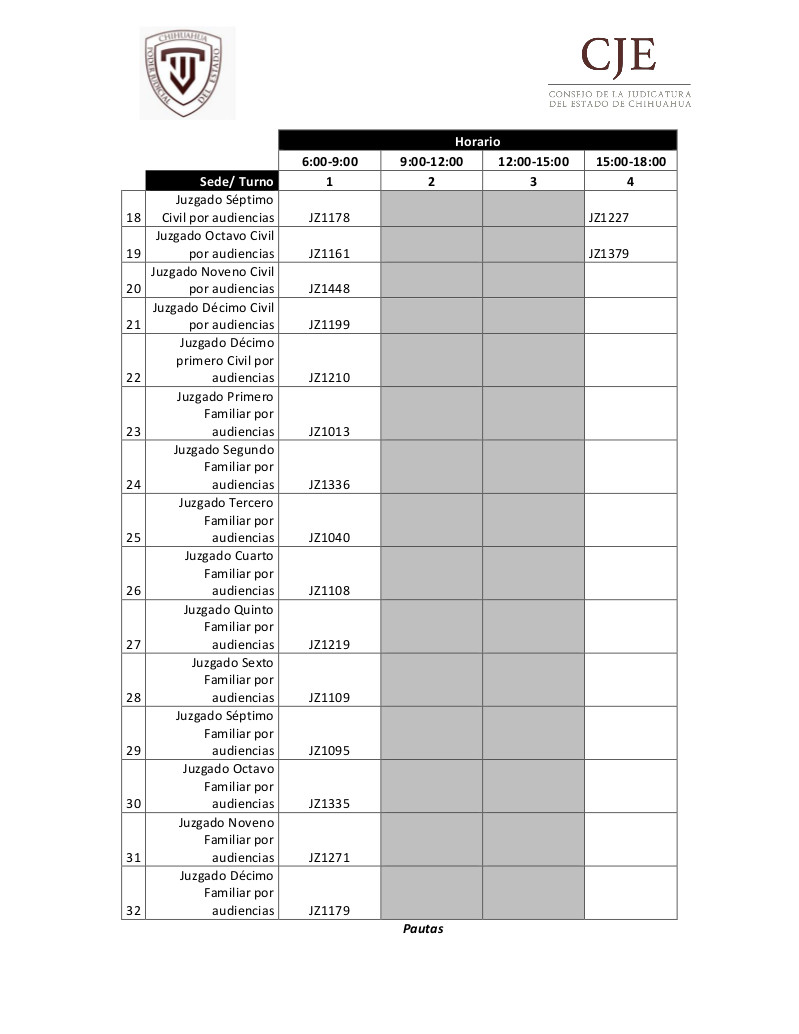 CHIHUAHUA PODER JUDICIAL DEL ESTADO

CJE
CONSEJO DE LA JUDICATURA DEL ESTADO DE CHIHUAHUA

| | | Horario | | | |
|---|---|---|---|---|---|
| | | 6:00-9:00 | 9:00-12:00 | 12:00-15:00 | 15:00-18:00 |
| | Sede/ Turno | 1 | 2 | 3 | 4 |
| 18 | Juzgado Séptimo Civil por audiencias | JZ1178 | | | JZ1227 |
| 19 | Juzgado Octavo Civil por audiencias | JZ1161 | | | JZ1379 |
| 20 | Juzgado Noveno Civil por audiencias | JZ1448 | | | |
| 21 | Juzgado Décimo Civil por audiencias | JZ1199 | | | |
| 22 | Juzgado Décimo primero Civil por audiencias | JZ1210 | | | |
| 23 | Juzgado Primero Familiar por audiencias | JZ1013 | | | |
| 24 | Juzgado Segundo Familiar por audiencias | JZ1336 | | | |
| 25 | Juzgado Tercero Familiar por audiencias | JZ1040 | | | |
| 26 | Juzgado Cuarto Familiar por audiencias | JZ1108 | | | |
| 27 | Juzgado Quinto Familiar por audiencias | JZ1219 | | | |
| 28 | Juzgado Sexto Familiar por audiencias | JZ1109 | | | |
| 29 | Juzgado Séptimo Familiar por audiencias | JZ1095 | | | |
| 30 | Juzgado Octavo Familiar por audiencias | JZ1335 | | | |
| 31 | Juzgado Noveno Familiar por audiencias | JZ1271 | | | |
| 32 | Juzgado Décimo Familiar por audiencias | JZ1179 | | | |

Pautas